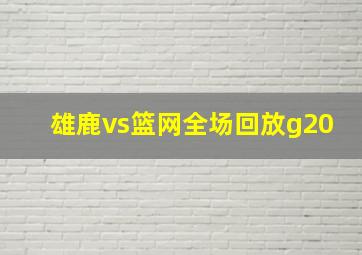 雄鹿vs篮网全场回放g20